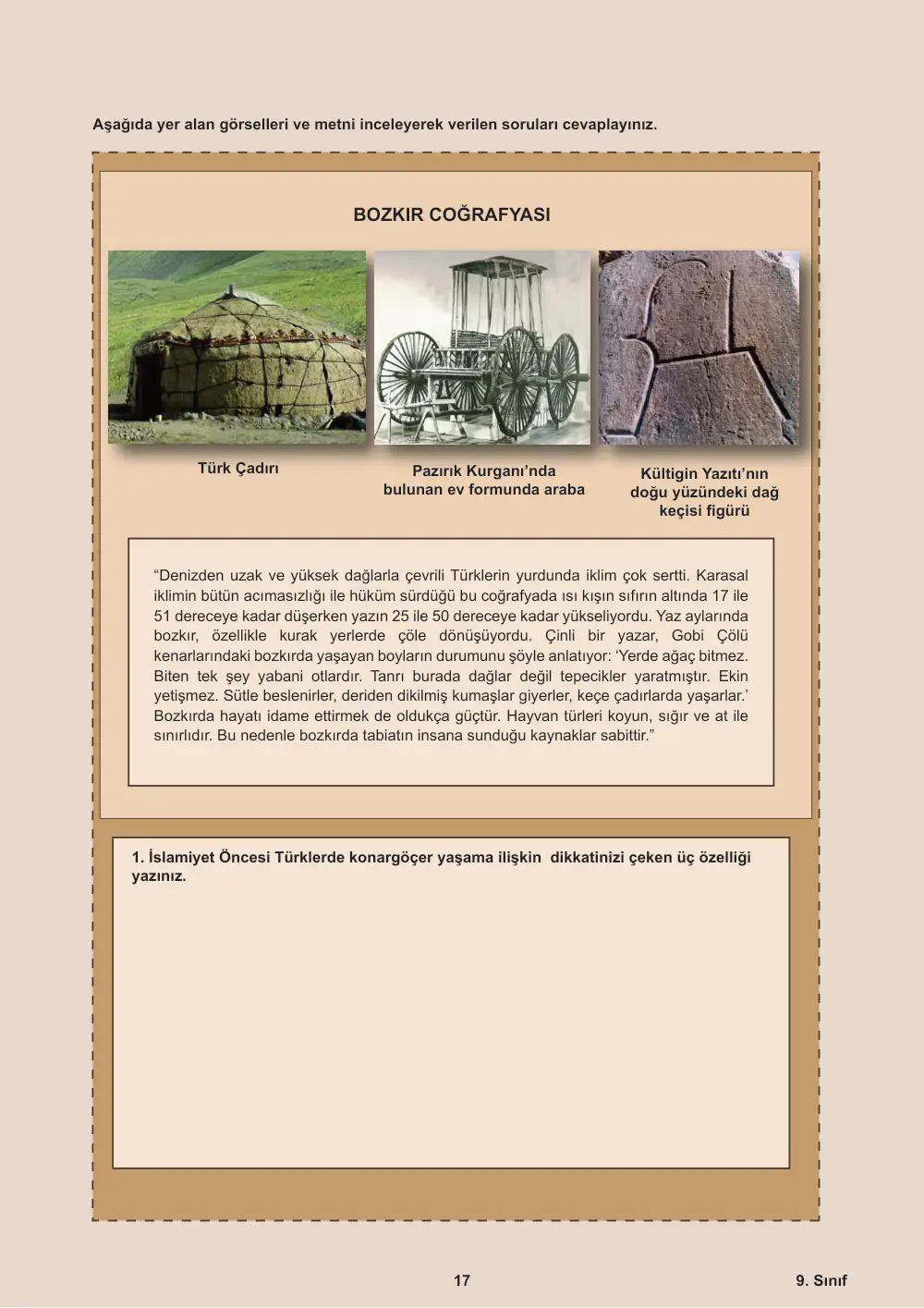 Aşağıda yer alan görselleri ve metni inceleyerek verilen soruları cevaplayınız.

BOZKIR COĞRAFYASI

Türk Çadırı

Pazırık Kurganı'nda bulunan ev formunda araba

Kültigin Yazıtı'nın doğu yüzündeki dağ keçisi figürü

"Denizden uzak ve yüksek dağlarla çevrili Türklerin yurdunda iklim çok sertti. Karasal iklimin bütün acımasızlığı ile hüküm sürdüğü bu coğrafyada ısı kışın sıfırın altında 17 ile 51 dereceye kadar düşerken yazın 25 ile 50 dereceye kadar yükseliyordu. Yaz aylarında bozkır, özellikle kurak yerlerde çöle dönüşüyordu. Çinli bir yazar, Gobi Çölü kenarlarındaki bozkırda yaşayan boyların durumunu şöyle anlatıyor: 'Yerde ağaç bitmez. Biten tek şey yabani otlardır. Tanrı burada dağlar değil tepecikler yaratmıştır. Ekin yetişmez. Sütle beslenirler, deriden dikilmiş kumaşlar giyerler, keçe çadırlarda yaşarlar.' Bozkırda hayatı idame ettirmek de oldukça güçtür. Hayvan türleri koyun, sığır ve at ile sınırlıdır. Bu nedenle bozkırda tabiatın insana sunduğu kaynaklar sabittir."

1. İslamiyet Öncesi Türklerde konargöçer yaşama ilişkin dikkatinizi çeken üç özelliği yazınız.

17

9. Sınıf